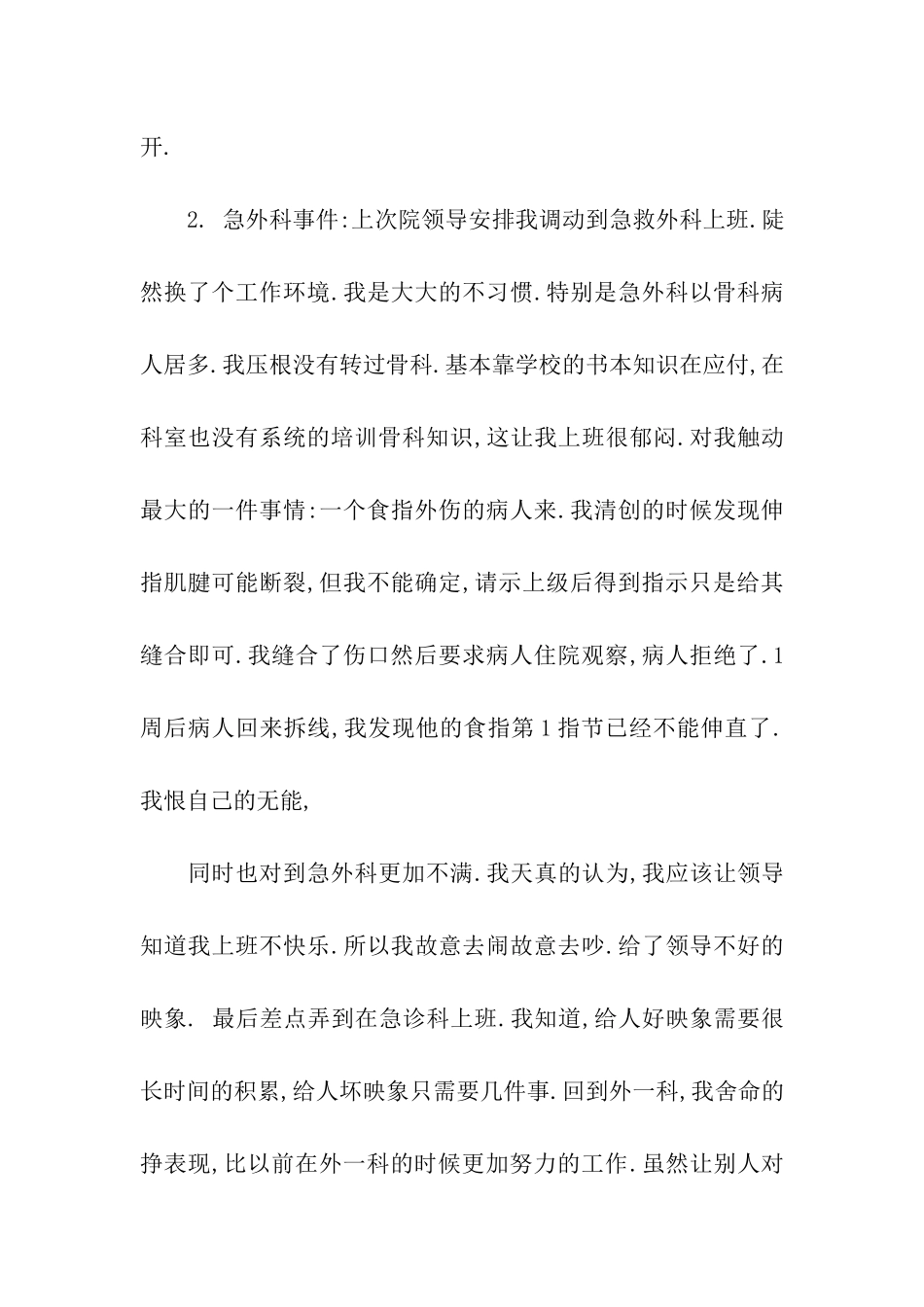 开.

2. 急外科事件:上次院领导安排我调动到急救外科上班.陡然换了个工作环境.我是大大的不习惯.特别是急外科以骨科病人居多.我压根没有转过骨科.基本靠学校的书本知识在应付,在科室也没有系统的培训骨科知识,这让我上班很郁闷.对我触动最大的一件事情:一个食指外伤的病人来.我清创的时候发现伸指肌腱可能断裂,但我不能确定,请示上级后得到指示只是给其缝合即可.我缝合了伤口然后要求病人住院观察,病人拒绝了.1周后病人回来拆线,我发现他的食指第1指节已经不能伸直了.我恨自己的无能,

同时也对到急外科更加不满.我天真的认为,我应该让领导知道我上班不快乐.所以我故意去闹故意去吵.给了领导不好的映象. 最后差点弄到在急诊科上班.我知道,给人好映象需要很长时间的积累,给人坏映象只需要几件事.回到外一科,我舍命的挣表现,比以前在外一科的时候更加努力的工作.虽然让别人对